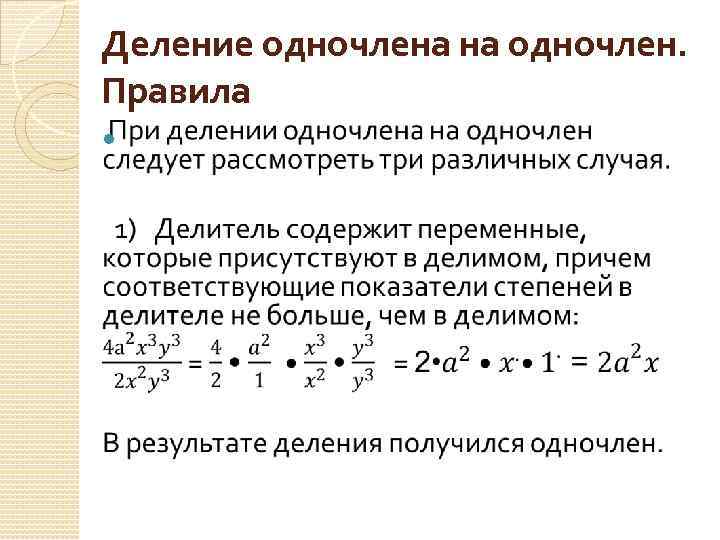 Деление одночлена на одночлен. Правила

• При делении одночлена на одночлен следует рассмотреть три различных случая.

1) Делитель содержит переменные, которые присутствуют в делимом, причем соответствующие показатели степеней в делителе не больше, чем в делимом:

$\frac{4a^2x^3y^3}{2x^2y^3} = \frac{4}{2} \bullet \frac{a^2}{1} \bullet \frac{x^3}{x^2} \bullet \frac{y^3}{y^3} = 2 \bullet a^2 \bullet x \bullet 1 = 2a^2x$

В результате деления получился одночлен.